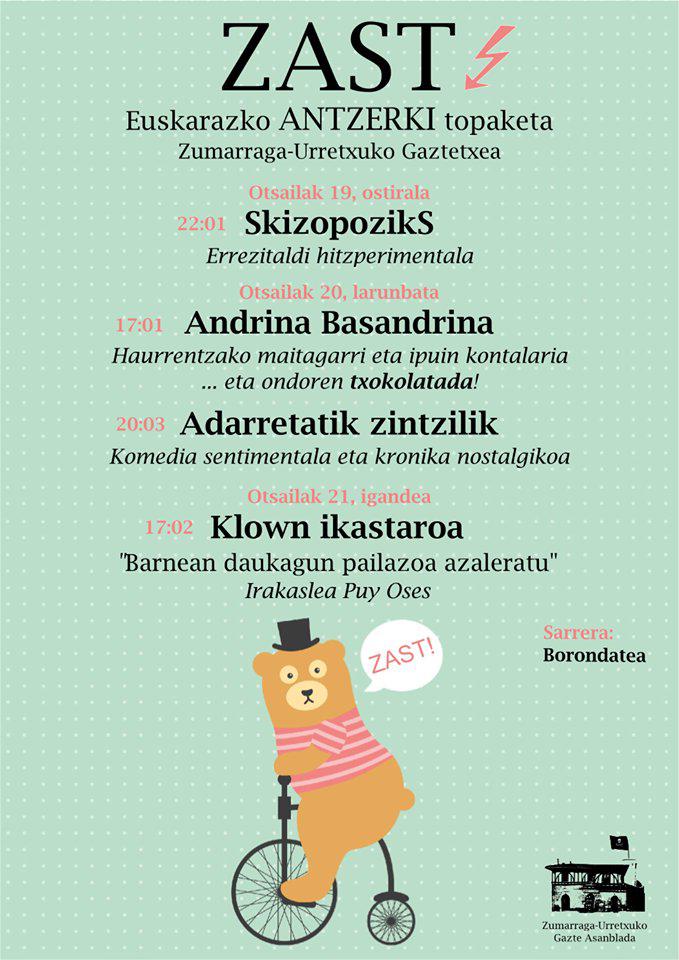 ZAST

Euskarazko ANTZERKI topaketa
Zumarraga-Urretxuko Gaztetxea

Otsailak 19, ostirala

22:01 SkizopozikS
Errezitaldi hitzperimentala

Otsailak 20, larunbata

17:01 Andrina Basandrina
Haurrentzako maitagarri eta ipuin kontalaria
... eta ondoren txokolatada!

20:03 Adarretatik zintzilik
Komedia sentimentala eta kronika nostalgikoa

Otsailak 21, igandea

17:02 Klown ikastaroa
"Barnean daukagun pailazoa azaleratu"
Irakaslea Puy Oses

Sarrera:
Borondatea

ZAST!

Zumarraga-Urretxuko
Gazte Asanblada